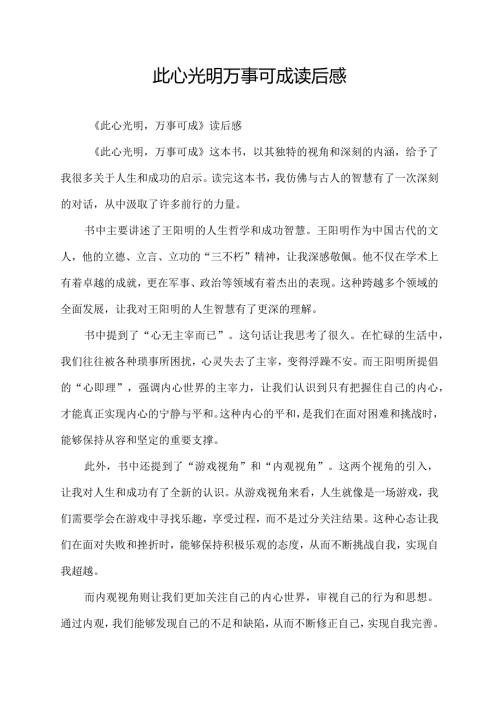 此心光明万事可成读后感

《此心光明，万事可成》读后感

《此心光明，万事可成》这本书，以其独特的视角和深刻的内涵，给予了我很多关于人生和成功的启示。读完这本书，我仿佛与古人的智慧有了一次深刻的对话，从中汲取了许多前行的力量。

书中主要讲述了王阳明的人生哲学和成功智慧。王阳明作为中国古代的文人，他的立德、立言、立功的“三不朽”精神，让我深感敬佩。他不仅在学术上有着卓越的成就，更在军事、政治等领域有着杰出的表现。这种跨越多个领域的全面发展，让我对王阳明的人生智慧有了更深的理解。

书中提到了“心无主宰而已”。这句话让我思考了很久。在忙碌的生活中，我们往往被各种琐事所困扰，心灵失去了主宰，变得浮躁不安。而王阳明所提倡的“心即理”，强调内心世界的主宰力，让我们认识到只有把握住自己的内心，才能真正实现内心的宁静与平和。这种内心的平和，是我们在面对困难和挑战时，能够保持从容和坚定的重要支撑。

此外，书中还提到了“游戏视角”和“内观视角”。这两个视角的引入，让我对人生和成功有了全新的认识。从游戏视角来看，人生就像是一场游戏，我们需要学会在游戏中寻找乐趣，享受过程，而不是过分关注结果。这种心态让我们在面对失败和挫折时，能够保持积极乐观的态度，从而不断挑战自我，实现自我超越。

而内观视角则让我们更加关注自己的内心世界，审视自己的行为和思想。通过内观，我们能够发现自己的不足和缺陷，从而不断修正自己，实现自我完善。